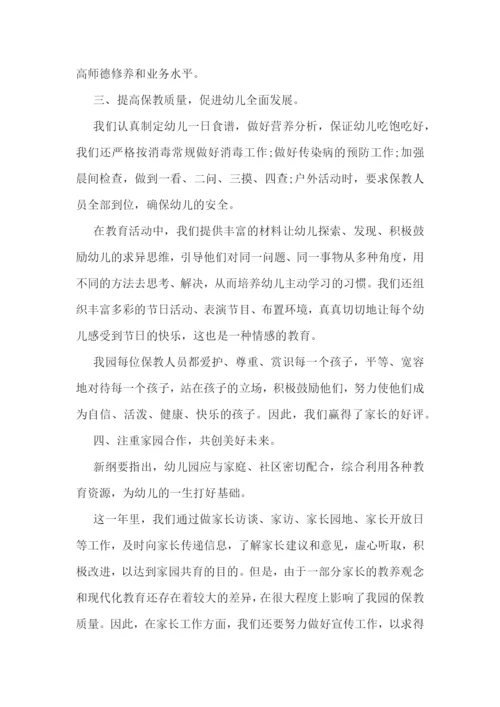 高师德修养和业务水平。

三、提高保教质量，促进幼儿全面发展。

我们认真制定幼儿一日食谱，做好营养分析，保证幼儿吃饱吃好，我们还严格按消毒常规做好消毒工作;做好传染病的预防工作;加强晨间检查，做到一看、二问、三摸、四查;户外活动时，要求保教人员全部到位，确保幼儿的安全。

在教育活动中，我们提供丰富的材料让幼儿探索、发现、积极鼓励幼儿的求异思维，引导他们对同一问题、同一事物从多种角度，用不同的方法去思考、解决，从而培养幼儿主动学习的习惯。我们还组织丰富多彩的节日活动、表演节目、布置环境，真真切切地让每个幼儿感受到节日的快乐，这也是一种情感的教育。

我园每位保教人员都爱护、尊重、赏识每一个孩子，平等、宽容地对待每一个孩子，站在孩子的立场，积极鼓励他们，努力使他们成为自信、活泼、健康、快乐的孩子。因此，我们赢得了家长的好评。

四、注重家园合作，共创美好未来。

新纲要指出，幼儿园应与家庭、社区密切配合，综合利用各种教育资源，为幼儿的一生打好基础。

这一年里，我们通过做家长访谈、家访、家长园地、家长开放日等工作，及时向家长传递信息，了解家长建议和意见，虚心听取，积极改进，以达到家园共育的目的。但是，由于一部分家长的教养观念和现代化教育还存在着较大的差异，在很大程度上影响了我园的保教质量。因此，在家长工作方面，我们还要努力做好宣传工作，以求得